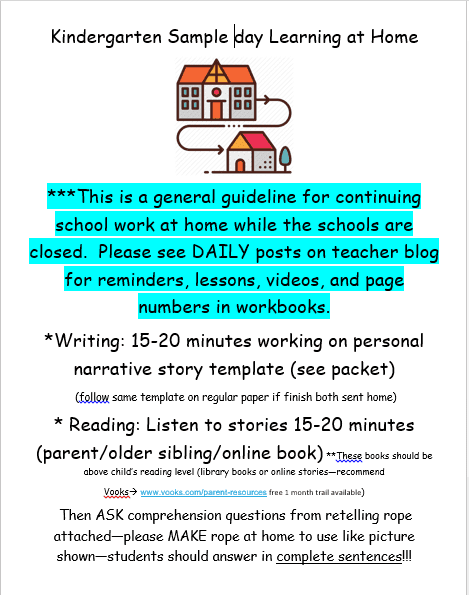 Kindergarten Sample day Learning at Home

***This is a general guideline for continuing school work at home while the schools are closed. Please see DAILY posts on teacher blog for reminders, lessons, videos, and page numbers in workbooks.

*Writing: 15-20 minutes working on personal narrative story template (see packet)

(follow same template on regular paper if finish both sent home)

* Reading: Listen to stories 15-20 minutes (parent/older sibling/online book) **These books should be above child's reading level (library books or online stories—recommend Vooks→ www.vooks.com/parent-resources free 1 month trail available)

Then ASK comprehension questions from retelling rope attached—please MAKE rope at home to use like picture shown—students should answer in complete sentences!!!